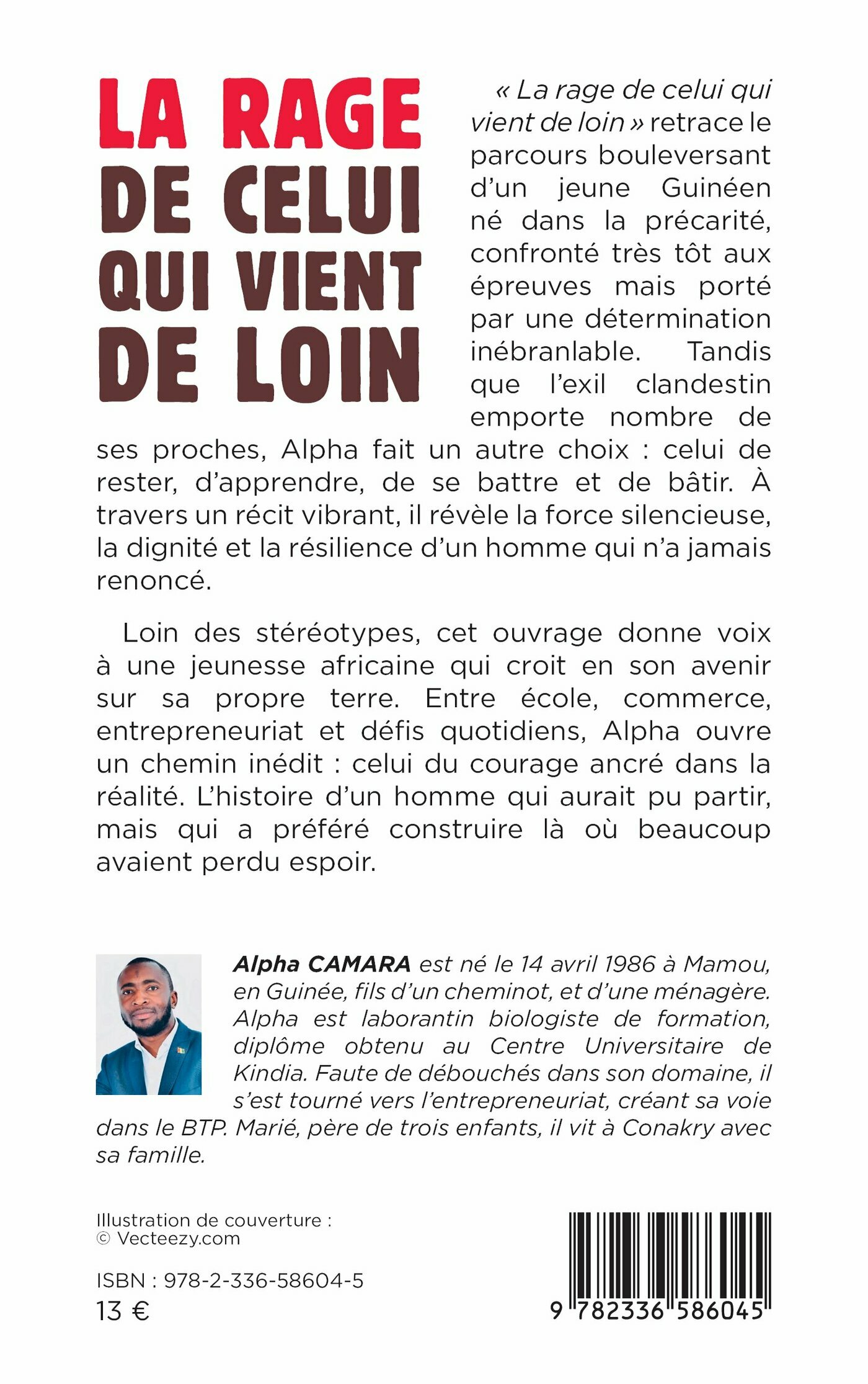 LA RAGE DE CELUI QUI VIENT DE LOIN

« La rage de celui qui vient de loin » retrace le parcours bouleversant d'un jeune Guinéen né dans la précarité, confronté très tôt aux épreuves mais porté par une détermination inébranlable. Tandis que l'exil clandestin emporte nombre de ses proches, Alpha fait un autre choix : celui de rester, d'apprendre, de se battre et de bâtir. À travers un récit vibrant, il révèle la force silencieuse, la dignité et la résilience d'un homme qui n'a jamais renoncé.

Loin des stéréotypes, cet ouvrage donne voix à une jeunesse africaine qui croit en son avenir sur sa propre terre. Entre école, commerce, entrepreneuriat et défis quotidiens, Alpha ouvre un chemin inédit : celui du courage ancré dans la réalité. L'histoire d'un homme qui aurait pu partir, mais qui a préféré construire là où beaucoup avaient perdu espoir.

Alpha CAMARA est né le 14 avril 1986 à Mamou, en Guinée, fils d'un cheminot, et d'une ménagère. Alpha est laborantin biologiste de formation, diplôme obtenu au Centre Universitaire de Kindia. Faute de débouchés dans son domaine, il s'est tourné vers l'entrepreneuriat, créant sa voie dans le BTP. Marié, père de trois enfants, il vit à Conakry avec sa famille.

Illustration de couverture :
© Vecteezy.com

ISBN : 978-2-336-58604-5
13 €

9 782336 586045